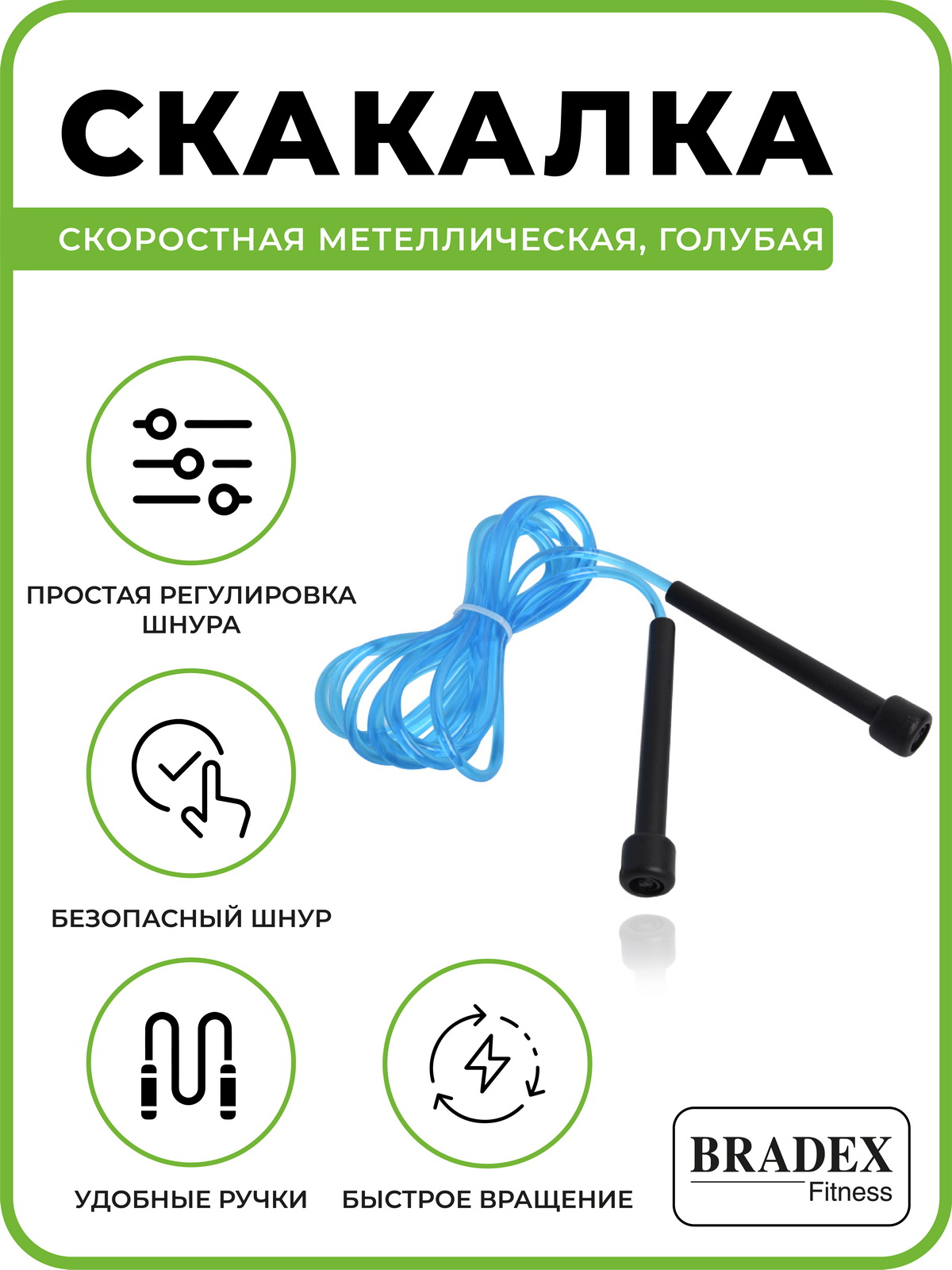 СКАКАЛКА

СКОРОСТНАЯ МЕТЕЛЛИЧЕСКАЯ, ГОЛУБАЯ

ПРОСТАЯ РЕГУЛИРОВКА ШНУРА

БЕЗОПАСНЫЙ ШНУР

УДОБНЫЕ РУЧКИ

БЫСТРОЕ ВРАЩЕНИЕ

BRADEX
Fitness